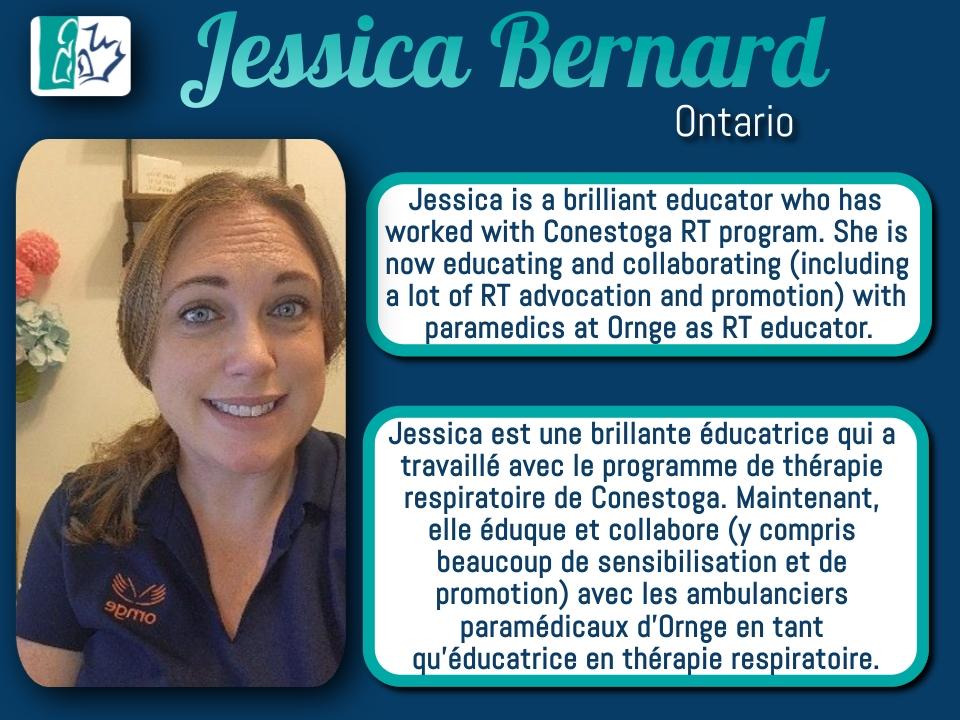 Jessica Bernard

Ontario

Jessica is a brilliant educator who has worked with Conestoga RT program. She is now educating and collaborating (including a lot of RT advocation and promotion) with paramedics at Ornge as RT educator.

Jessica est une brillante éducatrice qui a travaillé avec le programme de thérapie respiratoire de Conestoga. Maintenant, elle éduque et collabore (y compris beaucoup de sensibilisation et de promotion) avec les ambulanciers paramédicaux d'Ornge en tant qu'éducatrice en thérapie respiratoire.